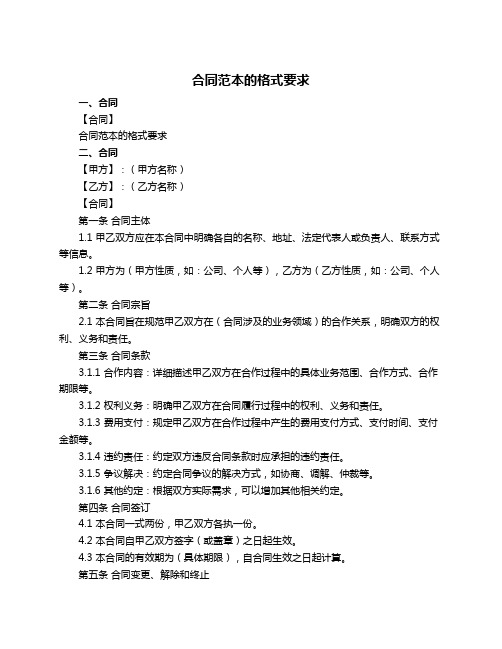 合同范本的格式要求

一、合同

【合同】

合同范本的格式要求

二、合同

【甲方】：（甲方名称）

【乙方】：（乙方名称）

【合同】

第一条 合同主体

1.1 甲乙双方应在本合同中明确各自的名称、地址、法定代表人或负责人、联系方式等信息。

1.2 甲方为（甲方性质，如：公司、个人等），乙方为（乙方性质，如：公司、个人等）。

第二条 合同宗旨

2.1 本合同旨在规范甲乙双方在（合同涉及的业务领域）的合作关系，明确双方的权利、义务和责任。

第三条 合同条款

3.1.1 合作内容：详细描述甲乙双方在合作过程中的具体业务范围、合作方式、合作期限等。

3.1.2 权利义务：明确甲乙双方在合同履行过程中的权利、义务和责任。

3.1.3 费用支付：规定甲乙双方在合作过程中产生的费用支付方式、支付时间、支付金额等。

3.1.4 违约责任：约定双方违反合同条款时应承担的违约责任。

3.1.5 争议解决：约定合同争议的解决方式，如协商、调解、仲裁等。

3.1.6 其他约定：根据双方实际需求，可以增加其他相关约定。

第四条 合同签订

4.1 本合同一式两份，甲乙双方各执一份。

4.2 本合同自甲乙双方签字（或盖章）之日起生效。

4.3 本合同的有效期为（具体期限），自合同生效之日起计算。

第五条 合同变更、解除和终止